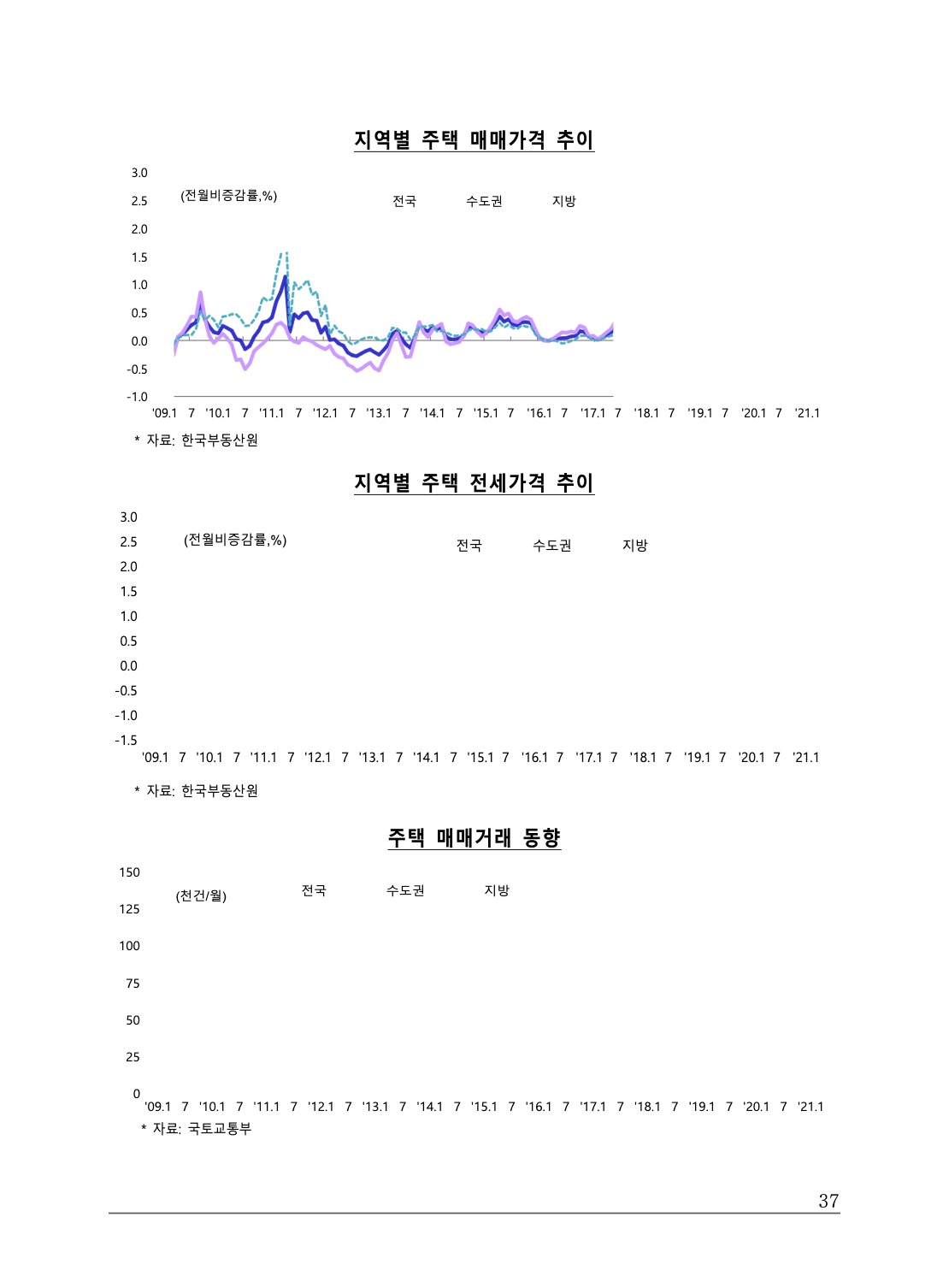 지역별 주택 매매가격 추이

3.0
2.5
2.0
1.5
1.0
0.5
0.0
-0.5
-1.0

(전월비증감률,%)

전국 수도권 지방

'09.1 7 '10.1 7 '11.1 7 '12.1 7 '13.1 7 '14.1 7 '15.1 7 '16.1 7 '17.1 7 '18.1 7 '19.1 7 '20.1 7 '21.1

* 자료: 한국부동산원

지역별 주택 전세가격 추이

3.0
2.5
2.0
1.5
1.0
0.5
0.0
-0.5
-1.0
-1.5

(전월비증감률,%)

전국 수도권 지방

'09.1 7 '10.1 7 '11.1 7 '12.1 7 '13.1 7 '14.1 7 '15.1 7 '16.1 7 '17.1 7 '18.1 7 '19.1 7 '20.1 7 '21.1

* 자료: 한국부동산원

주택 매매거래 동향

150
125
100
75
50
25
0

(천건/월)

전국 수도권 지방

'09.1 7 '10.1 7 '11.1 7 '12.1 7 '13.1 7 '14.1 7 '15.1 7 '16.1 7 '17.1 7 '18.1 7 '19.1 7 '20.1 7 '21.1

* 자료: 국토교통부

37